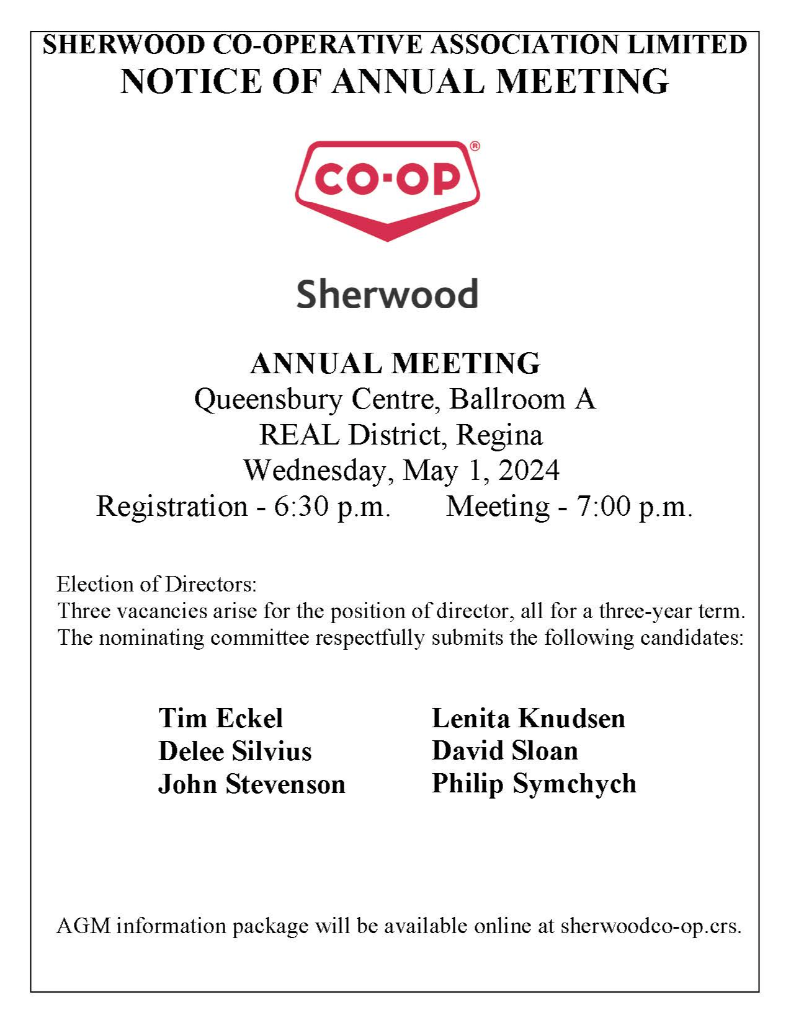 SHERWOOD CO-OPERATIVE ASSOCIATION LIMITED
NOTICE OF ANNUAL MEETING

CO-OP®

Sherwood

ANNUAL MEETING
Queensbury Centre, Ballroom A
REAL District, Regina
Wednesday, May 1, 2024
Registration - 6:30 p.m.  Meeting - 7:00 p.m.

Election of Directors:
Three vacancies arise for the position of director, all for a three-year term. The nominating committee respectfully submits the following candidates:

Tim Eckel
Delee Silvius
John Stevenson

Lenita Knudsen
David Sloan
Philip Symchych

AGM information package will be available online at sherwoodco-op.crs.